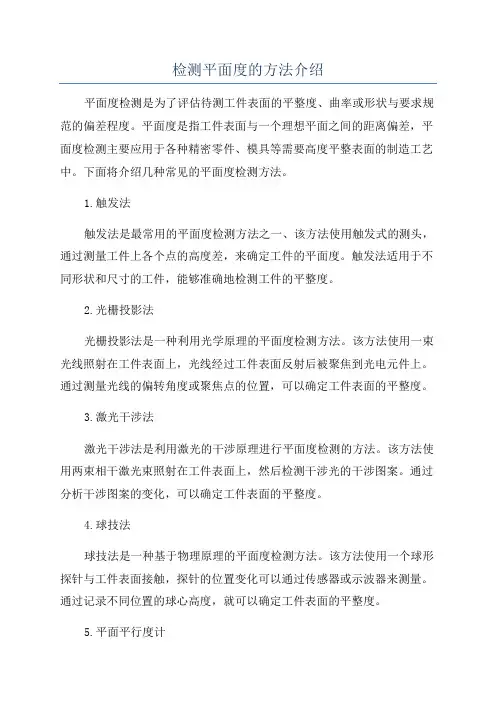 检测平面度的方法介绍

平面度检测是为了评估待测工件表面的平整度、曲率或形状与要求规范的偏差程度。平面度是指工件表面与一个理想平面之间的距离偏差，平面度检测主要应用于各种精密零件、模具等需要高度平整表面的制造工艺中。下面将介绍几种常见的平面度检测方法。

1.触发法

触发法是最常用的平面度检测方法之一、该方法使用触发式的测头，通过测量工件上各个点的高度差，来确定工件的平面度。触发法适用于不同形状和尺寸的工件，能够准确地检测工件的平整度。

2.光栅投影法

光栅投影法是一种利用光学原理的平面度检测方法。该方法使用一束光线照射在工件表面上，光线经过工件表面反射后被聚焦到光电元件上。通过测量光线的偏转角度或聚焦点的位置，可以确定工件表面的平整度。

3.激光干涉法

激光干涉法是利用激光的干涉原理进行平面度检测的方法。该方法使用两束相干激光束照射在工件表面上，然后检测干涉光的干涉图案。通过分析干涉图案的变化，可以确定工件表面的平整度。

4.球技法

球技法是一种基于物理原理的平面度检测方法。该方法使用一个球形探针与工件表面接触，探针的位置变化可以通过传感器或示波器来测量。通过记录不同位置的球心高度，就可以确定工件表面的平整度。

5.平面平行度计